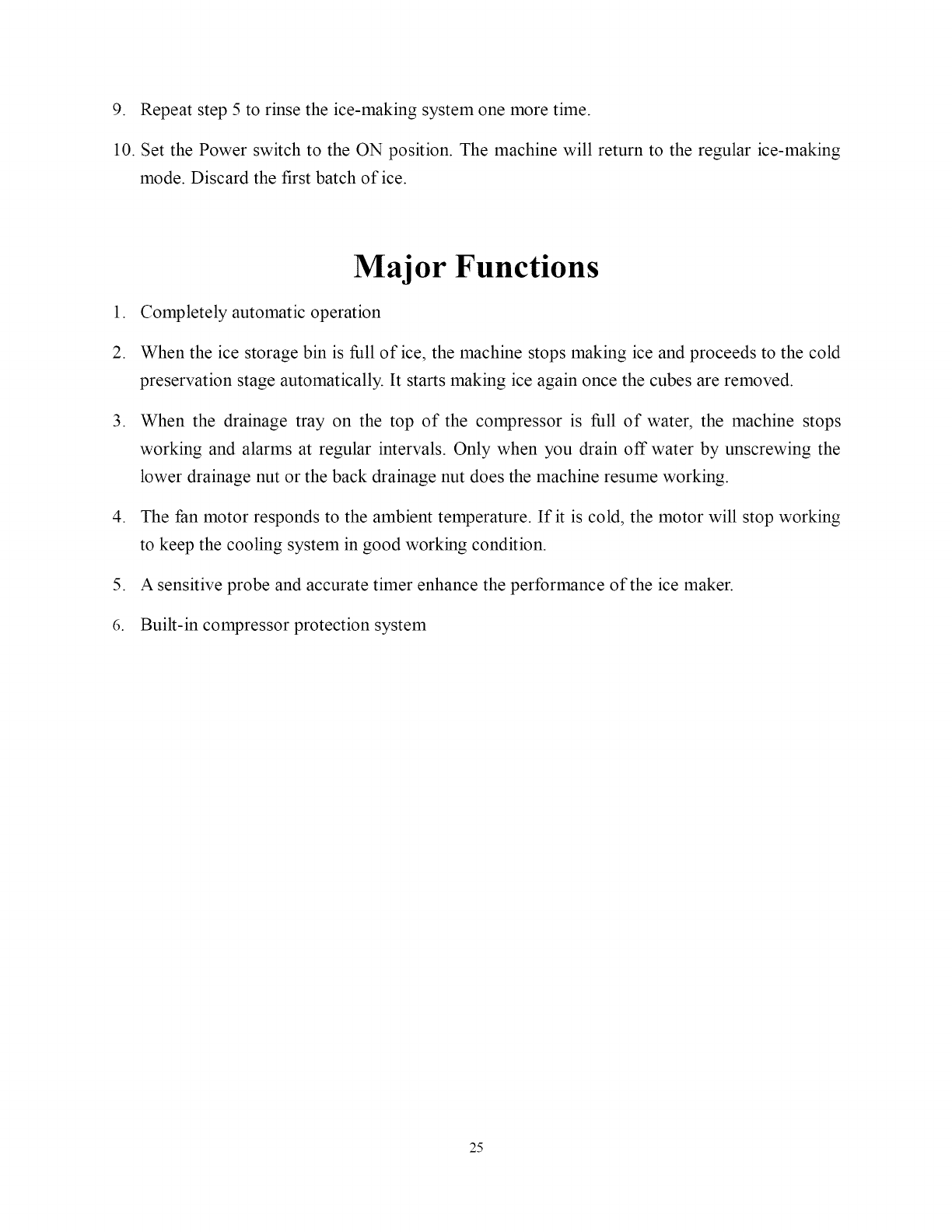 9. Repeat step 5 to rinse the ice-making system one more time.

10. Set the Power switch to the ON position. The machine will return to the regular ice-making mode. Discard the first batch of ice.

Major Functions

1. Completely automatic operation

2. When the ice storage bin is full of ice, the machine stops making ice and proceeds to the cold preservation stage automatically. It starts making ice again once the cubes are removed.

3. When the drainage tray on the top of the compressor is full of water, the machine stops working and alarms at regular intervals. Only when you drain off water by unscrewing the lower drainage nut or the back drainage nut does the machine resume working.

4. The fan motor responds to the ambient temperature. If it is cold, the motor will stop working to keep the cooling system in good working condition.

5. A sensitive probe and accurate timer enhance the performance of the ice maker.

6. Built-in compressor protection system

25